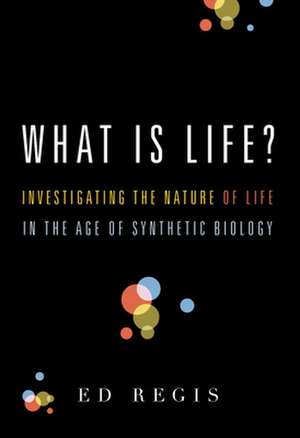 WHAT IS LIFE?

INVESTIGATING THE NATURE OF LIFE
IN THE AGE OF SYNTHETIC BIOLOGY

ED REGIS